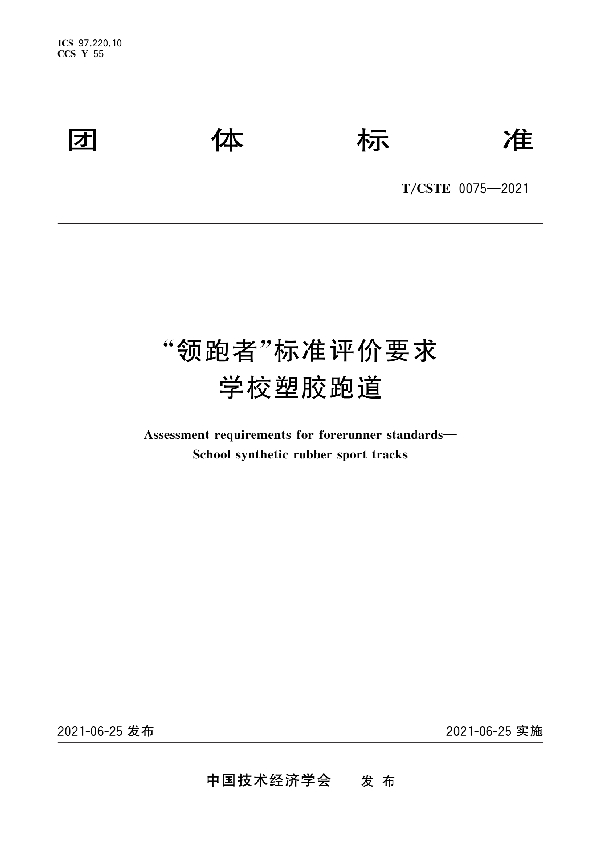 ICS 97.220.10
CCS Y 55

团 体 标 准

T/CSTE 0075—2021

“领跑者”标准评价要求
学校塑胶跑道

Assessment requirements for forerunner standards—
School synthetic rubber sport tracks

2021-06-25 发布

2021-06-25 实施

中国技术经济学会 发 布